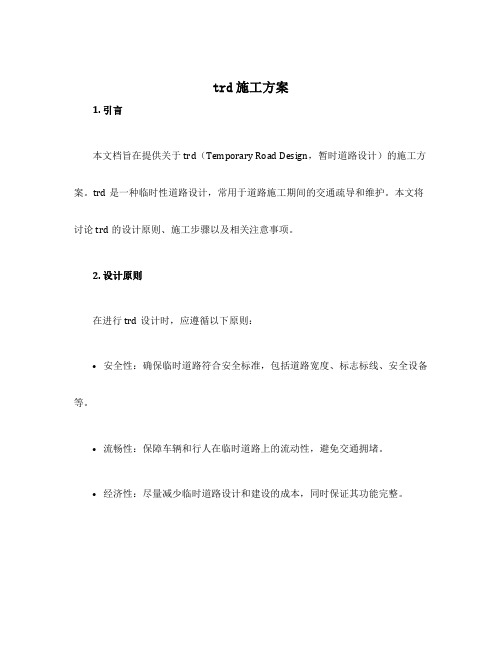 trd 施工方案

1. 引言

本文档旨在提供关于 trd（Temporary Road Design，暂时道路设计）的施工方案。trd 是一种临时性道路设计，常用于道路施工期间的交通疏导和维护。本文将讨论 trd 的设计原则、施工步骤以及相关注意事项。

2. 设计原则

在进行 trd 设计时，应遵循以下原则：

• 安全性：确保临时道路符合安全标准，包括道路宽度、标志标线、安全设备等。

• 流畅性：保障车辆和行人在临时道路上的流动性，避免交通拥堵。

• 经济性：尽量减少临时道路设计和建设的成本，同时保证其功能完整。